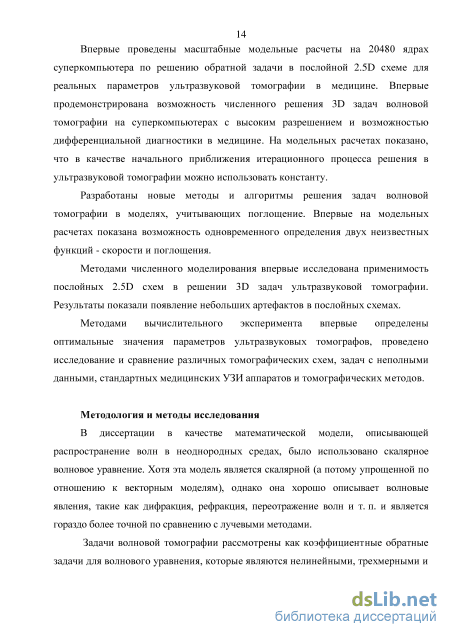 14

Впервые проведены масштабные модельные расчеты на 20480 ядрах суперкомпьютера по решению обратной задачи в послойной 2.5D схеме для реальных параметров ультразвуковой томографии в медицине. Впервые продемонстрирована возможность численного решения 3D задач волновой томографии на суперкомпьютерах с высоким разрешением и возможностью дифференциальной диагностики в медицине. На модельных расчетах показано, что в качестве начального приближения итерационного процесса решения в ультразвуковой томографии можно использовать константу.

Разработаны новые методы и алгоритмы решения задач волновой томографии в моделях, учитывающих поглощение. Впервые на модельных расчетах показана возможность одновременного определения двух неизвестных функций - скорости и поглощения.

Методами численного моделирования впервые исследована применимость послойных 2.5D схем в решении 3D задач ультразвуковой томографии. Результаты показали появление небольших артефактов в послойных схемах.

Методами вычислительного эксперимента впервые определены оптимальные значения параметров ультразвуковых томографов, проведено исследование и сравнение различных томографических схем, задач с неполными данными, стандартных медицинских УЗИ аппаратов и томографических методов.

Методология и методы исследования

В диссертации в качестве математической модели, описывающей распространение волн в неоднородных средах, было использовано скалярное волновое уравнение. Хотя эта модель является скалярной (а потому упрощенной по отношению к векторным моделям), однако она хорошо описывает волновые явления, такие как дифракция, рефракция, переотражение волн и т. п. и является гораздо более точной по сравнению с лучевыми методами.

Задачи волновой томографии рассмотрены как коэффициентные обратные задачи для волнового уравнения, которые являются нелинейными, трехмерными и

dsLib.net
библиотека диссертаций